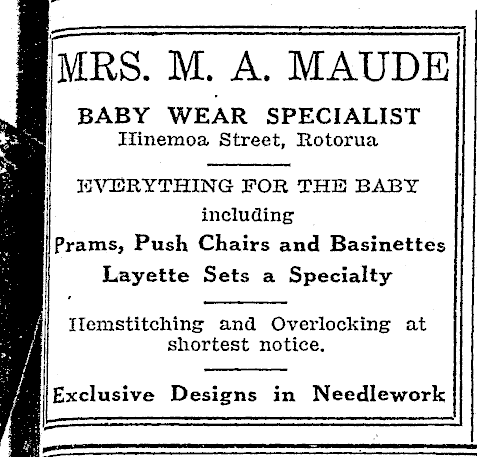 MRS. M. A. MAUDE

BABY WEAR SPECIALIST
Hinemoa Street, Rotorua

EVERYTHING FOR THE BABY
including
Prams, Push Chairs and Basinettes
Layette Sets a Specialty

Hemstitching and Overlocking at shortest notice.

Exclusive Designs in Needlework